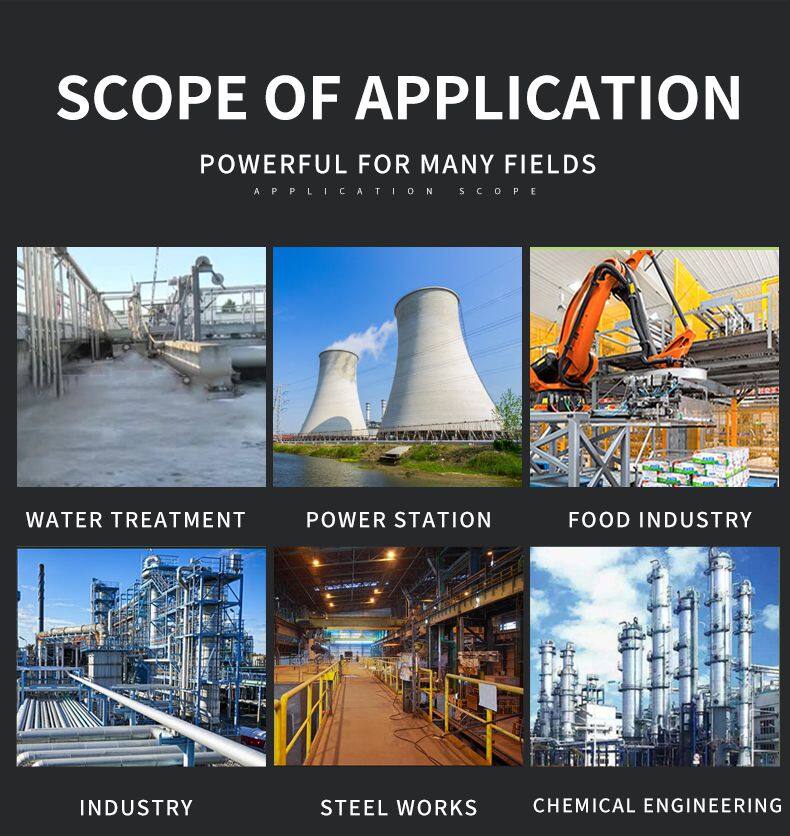 SCOPE OF APPLICATION

POWERFUL FOR MANY FIELDS

APPLICATION SCOPE

WATER TREATMENT

POWER STATION

FOOD INDUSTRY

INDUSTRY

STEEL WORKS

CHEMICAL ENGINEERING